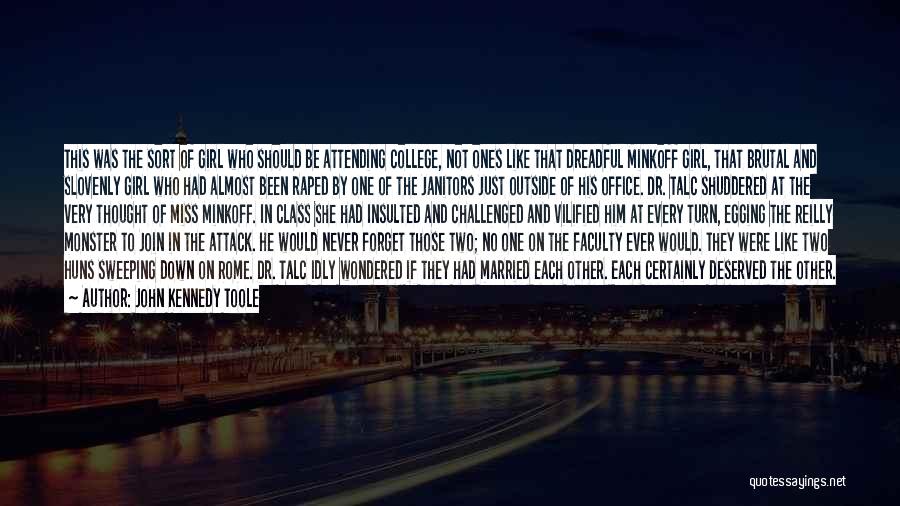 THIS WAS THE SORT OF GIRL WHO SHOULD BE ATTENDING COLLEGE, NOT ONES LIKE THAT DREADFUL MINKOFF GIRL, THAT BRUTAL AND SLOVENLY GIRL WHO HAD ALMOST BEEN RAPED BY ONE OF THE JANITORS JUST OUTSIDE OF HIS OFFICE. DR. TALC SHUDDERED AT THE VERY THOUGHT OF MISS MINKOFF. IN CLASS SHE HAD INSULTED AND CHALLENGED AND VILIFIED HIM AT EVERY TURN, EGGING THE REILLY MONSTER TO JOIN IN THE ATTACK. HE WOULD NEVER FORGET THOSE TWO; NO ONE ON THE FACULTY EVER WOULD. THEY WERE LIKE TWO HUNS SWEEPING DOWN ON ROME. DR. TALC IDLY WONDERED IF THEY HAD MARRIED EACH OTHER. EACH CERTAINLY DESERVED THE OTHER.
— AUTHOR: JOHN KENNEDY TOOLE

quotessayings.net